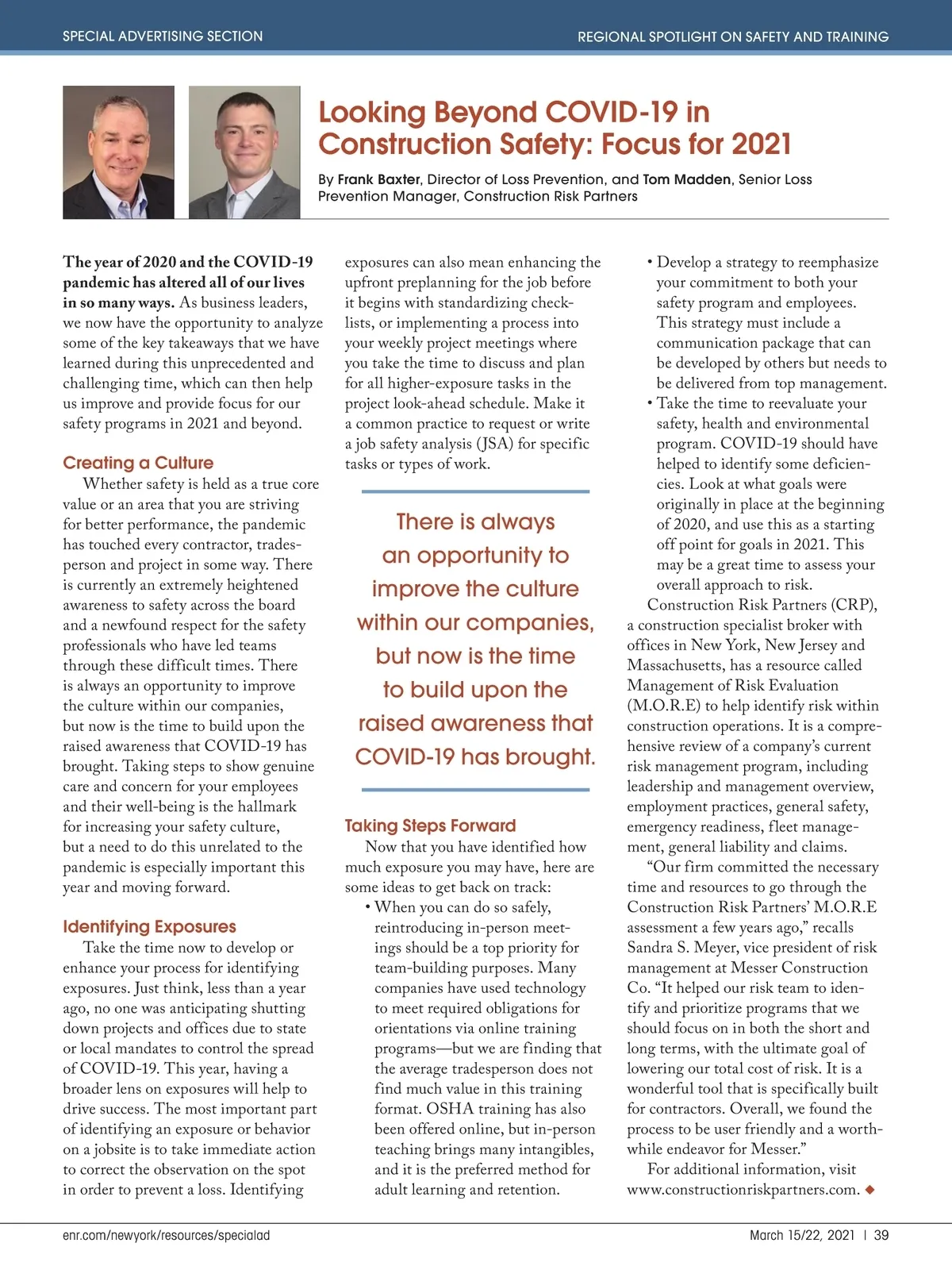 SPECIAL ADVERTISING SECTION

REGIONAL SPOTLIGHT ON SAFETY AND TRAINING

Looking Beyond COVID-19 in Construction Safety: Focus for 2021

By Frank Baxter, Director of Loss Prevention, and Tom Madden, Senior Loss Prevention Manager, Construction Risk Partners

The year of 2020 and the COVID-19 pandemic has altered all of our lives in so many ways. As business leaders, we now have the opportunity to analyze some of the key takeaways that we have learned during this unprecedented and challenging time, which can then help us improve and provide focus for our safety programs in 2021 and beyond.

Creating a Culture

Whether safety is held as a true core value or an area that you are striving for better performance, the pandemic has touched every contractor, tradesperson and project in some way. There is currently an extremely heightened awareness to safety across the board and a newfound respect for the safety professionals who have led teams through these difficult times. There is always an opportunity to improve the culture within our companies, but now is the time to build upon the raised awareness that COVID-19 has brought. Taking steps to show genuine care and concern for your employees and their well-being is the hallmark for increasing your safety culture, but a need to do this unrelated to the pandemic is especially important this year and moving forward.

Identifying Exposures

Take the time now to develop or enhance your process for identifying exposures. Just think, less than a year ago, no one was anticipating shutting down projects and offices due to state or local mandates to control the spread of COVID-19. This year, having a broader lens on exposures will help to drive success. The most important part of identifying an exposure or behavior on a jobsite is to take immediate action to correct the observation on the spot in order to prevent a loss. Identifying exposures can also mean enhancing the upfront preplanning for the job before it begins with standardizing checklists, or implementing a process into your weekly project meetings where you take the time to discuss and plan for all higher-exposure tasks in the project look-ahead schedule. Make it a common practice to request or write a job safety analysis (JSA) for specific tasks or types of work.

There is always an opportunity to improve the culture within our companies, but now is the time to build upon the raised awareness that COVID-19 has brought.

Taking Steps Forward

Now that you have identified how much exposure you may have, here are some ideas to get back on track:

• When you can do so safely, reintroducing in-person meetings should be a top priority for team-building purposes. Many companies have used technology to meet required obligations for orientations via online training programs—but we are finding that the average tradesperson does not find much value in this training format. OSHA training has also been offered online, but in-person teaching brings many intangibles, and it is the preferred method for adult learning and retention.

• Develop a strategy to reemphasize your commitment to both your safety program and employees. This strategy must include a communication package that can be developed by others but needs to be delivered from top management.

• Take the time to reevaluate your safety, health and environmental program. COVID-19 should have helped to identify some deficiencies. Look at what goals were originally in place at the beginning of 2020, and use this as a starting off point for goals in 2021. This may be a great time to assess your overall approach to risk.

Construction Risk Partners (CRP), a construction specialist broker with offices in New York, New Jersey and Massachusetts, has a resource called Management of Risk Evaluation (M.O.R.E) to help identify risk within construction operations. It is a comprehensive review of a company's current risk management program, including leadership and management overview, employment practices, general safety, emergency readiness, fleet management, general liability and claims.

"Our firm committed the necessary time and resources to go through the Construction Risk Partners' M.O.R.E assessment a few years ago," recalls Sandra S. Meyer, vice president of risk management at Messer Construction Co. "It helped our risk team to identify and prioritize programs that we should focus on in both the short and long terms, with the ultimate goal of lowering our total cost of risk. It is a wonderful tool that is specifically built for contractors. Overall, we found the process to be user friendly and a worthwhile endeavor for Messer."

For additional information, visit www.constructionriskpartners.com. ◆

enr.com/newyork/resources/specialad

March 15/22, 2021 | 39